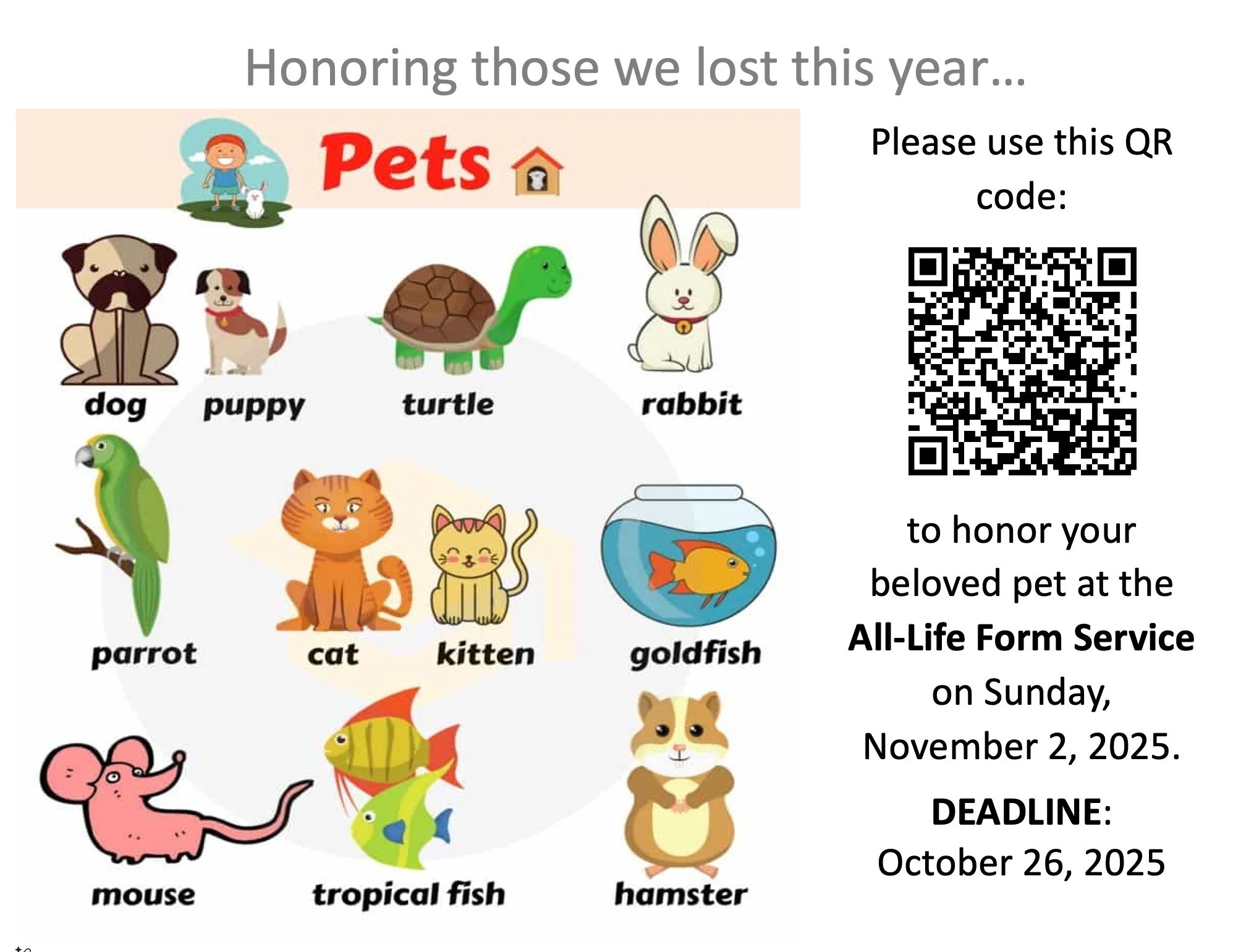 Honoring those we lost this year…

Pets

dog

puppy

turtle

rabbit

parrot

cat

kitten

goldfish

mouse

tropical fish

hamster

Please use this QR code:

to honor your beloved pet at the All-Life Form Service on Sunday, November 2, 2025.

DEADLINE: October 26, 2025